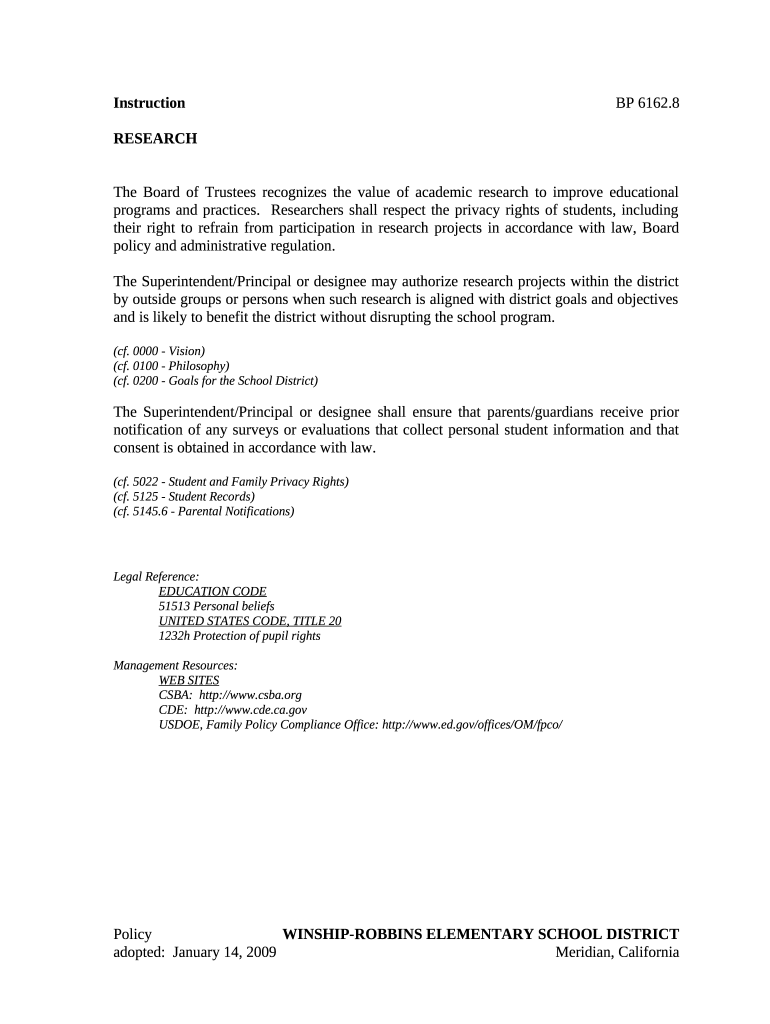 Instruction BP 6162.8

RESEARCH

The Board of Trustees recognizes the value of academic research to improve educational programs and practices. Researchers shall respect the privacy rights of students, including their right to refrain from participation in research projects in accordance with law, Board policy and administrative regulation.

The Superintendent/Principal or designee may authorize research projects within the district by outside groups or persons when such research is aligned with district goals and objectives and is likely to benefit the district without disrupting the school program.

(cf. 0000 - Vision)
(cf. 0100 - Philosophy)
(cf. 0200 - Goals for the School District)

The Superintendent/Principal or designee shall ensure that parents/guardians receive prior notification of any surveys or evaluations that collect personal student information and that consent is obtained in accordance with law.

(cf. 5022 - Student and Family Privacy Rights)
(cf. 5125 - Student Records)
(cf. 5145.6 - Parental Notifications)

Legal Reference:
EDUCATION CODE
51513 Personal beliefs
UNITED STATES CODE, TITLE 20
1232h Protection of pupil rights

Management Resources:
WEB SITES
CSBA: http://www.csba.org
CDE: http://www.cde.ca.gov
USDOE, Family Policy Compliance Office: http://www.ed.gov/offices/OM/fpco/

Policy WINSHIP-ROBBINS ELEMENTARY SCHOOL DISTRICT
adopted: January 14, 2009 Meridian, California